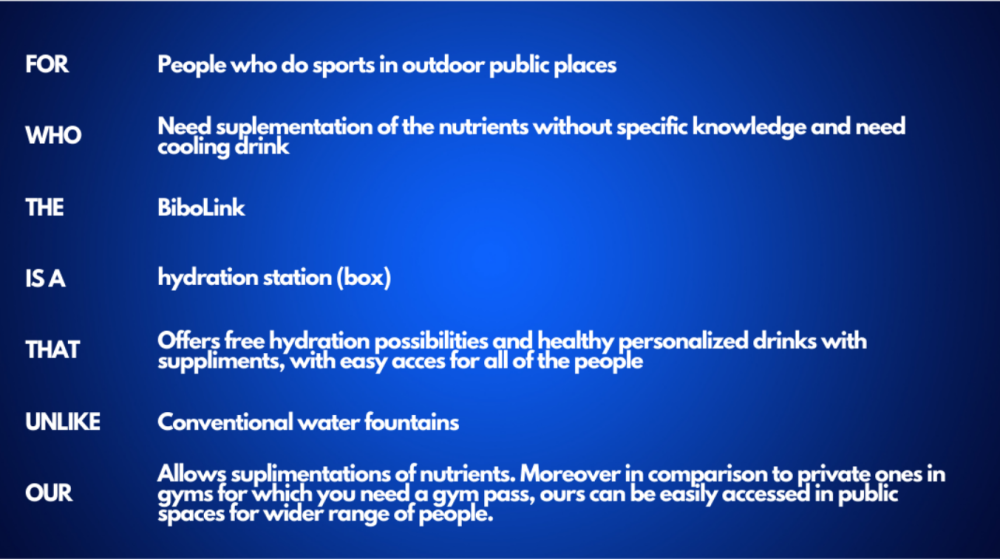 FOR
People who do sports in outdoor public places

WHO
Need suplementation of the nutrients without specific knowledge and need cooling drink

THE
BiboLink

IS A
hydration station (box)

THAT
Offers free hydration possibilities and healthy personalized drinks with suppliments, with easy acces for all of the people

UNLIKE
Conventional water fountains

OUR
Allows suplimentations of nutrients. Moreover in comparison to private ones in gyms for which you need a gym pass, ours can be easily accessed in public spaces for wider range of people.